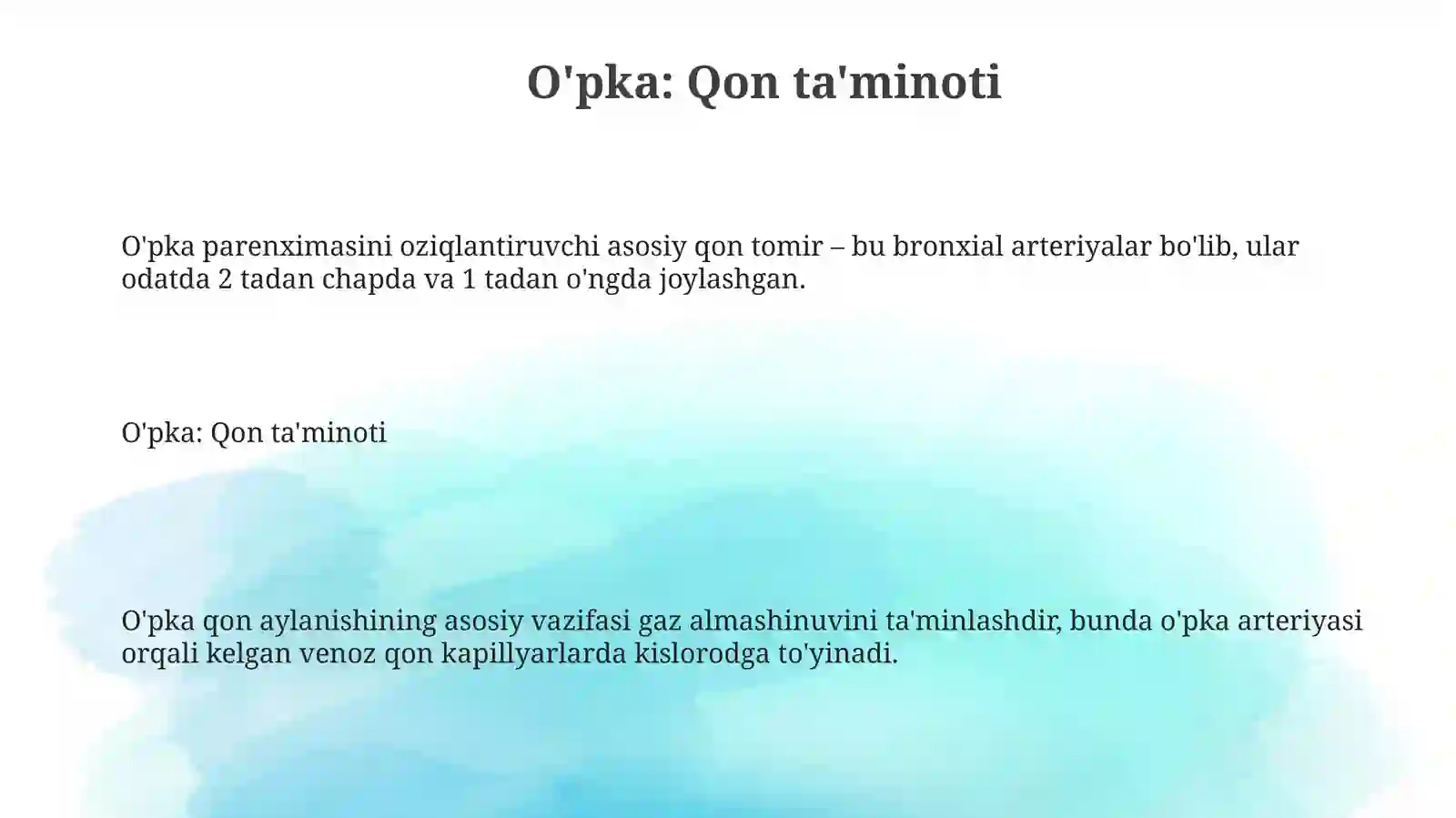 O'pka: Qon ta'minoti

O'pka parenximasini oziqlantiruvchi asosiy qon tomir – bu bronxial arteriyalar bo'lib, ular odatda 2 tadan chapda va 1 tadan o'ngda joylashgan.

O'pka: Qon ta'minoti

O'pka qon aylanishining asosiy vazifasi gaz almashinuvini ta'minlashdir, bunda o'pka arteriyasi orqali kelgan venoz qon kapillyarlarda kislorodga to'yinadi.